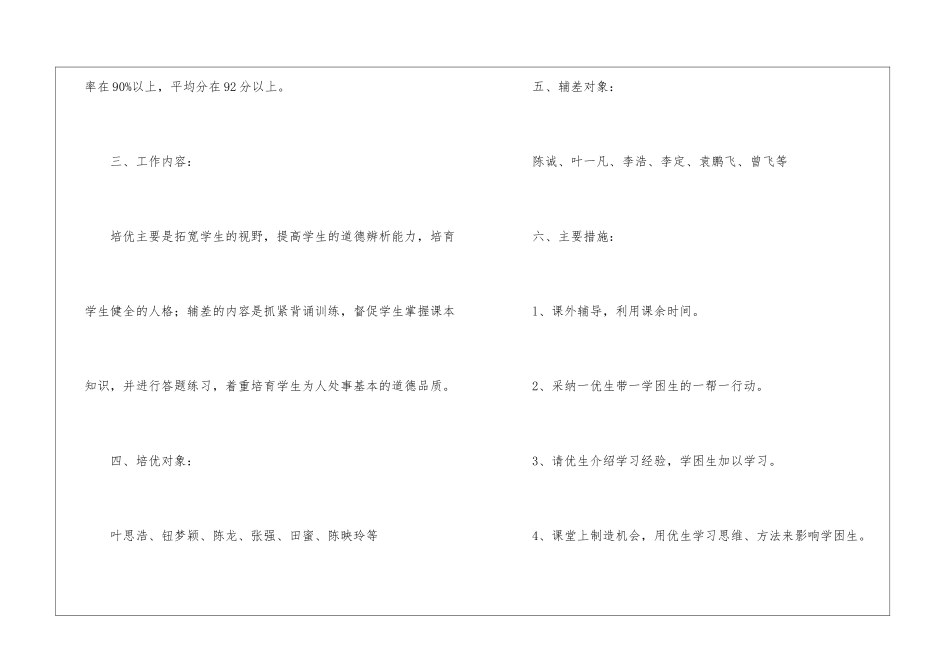 率在90%以上，平均分在92分以上。

三、工作内容：

培优主要是拓宽学生的视野，提高学生的道德辨析能力，培育学生健全的人格；辅差的内容是抓紧背诵训练，督促学生掌握课本知识，并进行答题练习，着重培育学生为人处事基本的道德品质。

四、培优对象：

叶思浩、钮梦颖、陈龙、张强、田蜜、陈映玲等

五、辅差对象：

陈诚、叶一凡、李浩、李定、袁鹏飞、曾飞等

六、主要措施：

1、课外辅导，利用课余时间。

2、采纳一优生带一学困生的一帮一行动。

3、请优生介绍学习经验，学困生加以学习。

4、课堂上制造机会，用优生学习思维、方法来影响学困生。